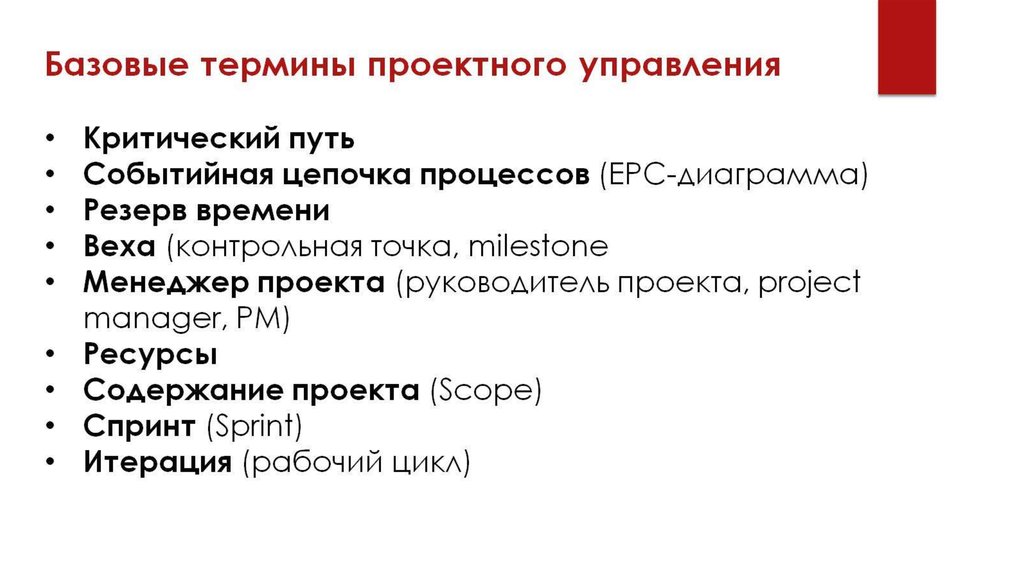 Базовые термины проектного управления

• Критический путь
• Событийная цепочка процессов (EPC-диаграмма)
• Резерв времени
• Веха (контрольная точка, milestone
• Менеджер проекта (руководитель проекта, project manager, PM)
• Ресурсы
• Содержание проекта (Scope)
• Спринт (Sprint)
• Итерация (рабочий цикл)